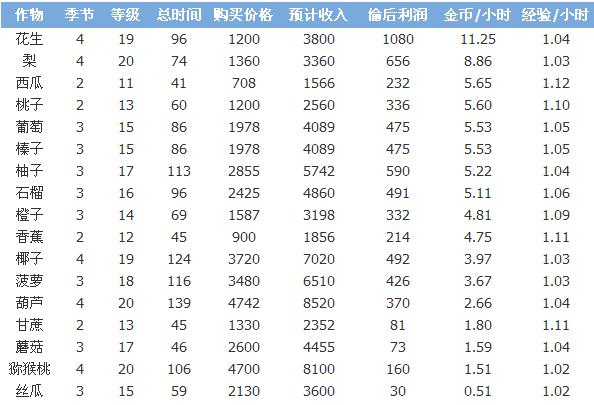 | 作物 | 季节 | 等级 | 总时间 | 购买价格 | 预计收入 | 偷后利润 | 金币/小时 | 经验/小时 |
|---|---|---|---|---|---|---|---|---|
| 花生 | 4 | 19 | 96 | 1200 | 3800 | 1080 | 11.25 | 1.04 |
| 梨 | 4 | 20 | 74 | 1360 | 3360 | 656 | 8.86 | 1.03 |
| 西瓜 | 2 | 11 | 41 | 708 | 1566 | 232 | 5.65 | 1.12 |
| 桃子 | 2 | 13 | 60 | 1200 | 2560 | 336 | 5.60 | 1.10 |
| 葡萄 | 3 | 15 | 86 | 1978 | 4089 | 475 | 5.53 | 1.05 |
| 榛子 | 3 | 15 | 86 | 1978 | 4089 | 475 | 5.53 | 1.05 |
| 柚子 | 3 | 17 | 113 | 2855 | 5742 | 590 | 5.22 | 1.04 |
| 石榴 | 3 | 16 | 96 | 2425 | 4860 | 491 | 5.11 | 1.06 |
| 橙子 | 3 | 14 | 69 | 1587 | 3198 | 332 | 4.81 | 1.09 |
| 香蕉 | 2 | 12 | 45 | 900 | 1856 | 214 | 4.75 | 1.11 |
| 椰子 | 4 | 19 | 124 | 3720 | 7020 | 492 | 3.97 | 1.03 |
| 菠萝 | 3 | 18 | 116 | 3480 | 6510 | 426 | 3.67 | 1.03 |
| 葫芦 | 4 | 20 | 139 | 4742 | 8520 | 370 | 2.66 | 1.04 |
| 甘蔗 | 2 | 13 | 45 | 1330 | 2352 | 81 | 1.80 | 1.11 |
| 蘑菇 | 3 | 17 | 46 | 2600 | 4455 | 73 | 1.59 | 1.04 |
| 猕猴桃 | 4 | 20 | 106 | 4700 | 8100 | 160 | 1.51 | 1.02 |
| 丝瓜 | 3 | 15 | 59 | 2130 | 3600 | 30 | 0.51 | 1.02 |